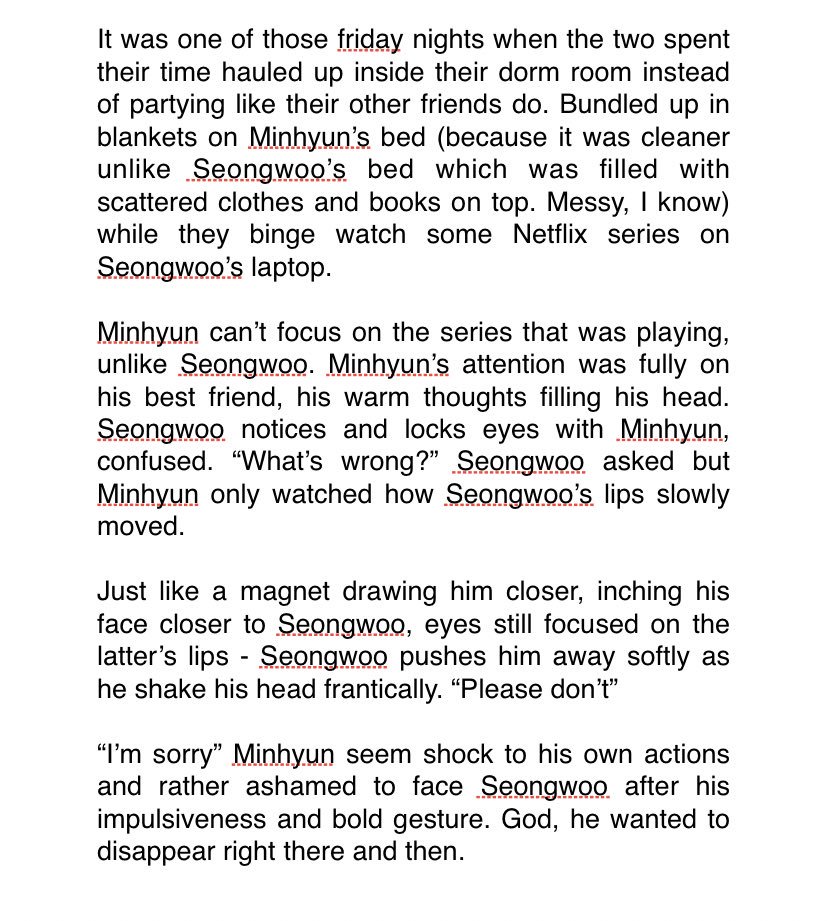 It was one of those friday nights when the two spent their time hauled up inside their dorm room instead of partying like their other friends do. Bundled up in blankets on Minhyun's bed (because it was cleaner unlike Seongwoo's bed which was filled with scattered clothes and books on top. Messy, I know) while they binge watch some Netflix series on Seongwoo's laptop.

Minhyun can't focus on the series that was playing, unlike Seongwoo. Minhyun's attention was fully on his best friend, his warm thoughts filling his head. Seongwoo notices and locks eyes with Minhyun, confused. "What's wrong?" Seongwoo asked but Minhyun only watched how Seongwoo's lips slowly moved.

Just like a magnet drawing him closer, inching his face closer to Seongwoo, eyes still focused on the latter's lips - Seongwoo pushes him away softly as he shake his head frantically. "Please don't"

"I'm sorry" Minhyun seem shock to his own actions and rather ashamed to face Seongwoo after his impulsiveness and bold gesture. God, he wanted to disappear right there and then.